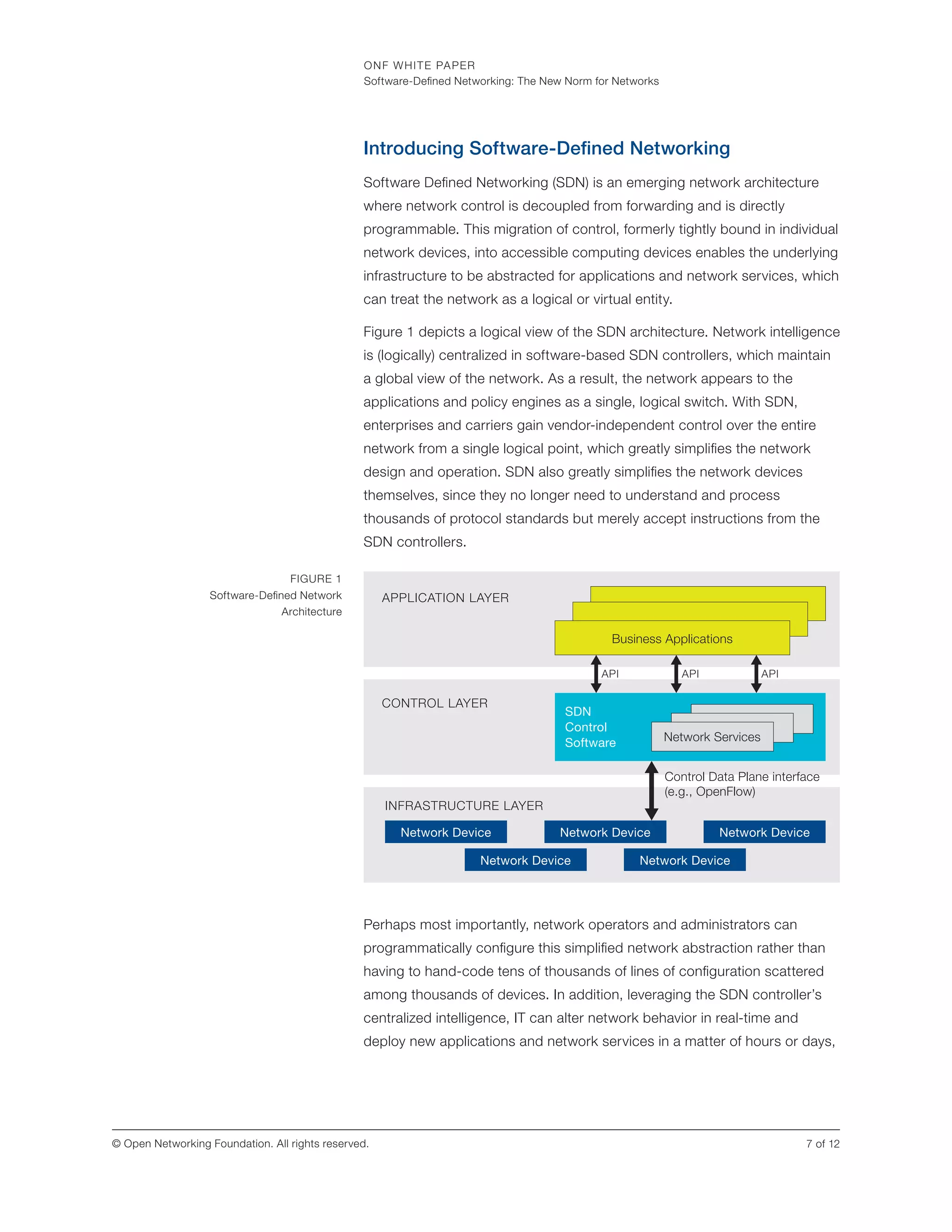 ONF WHITE PAPER
Software-Defined Networking: The New Norm for Networks

Introducing Software-Defined Networking

Software Defined Networking (SDN) is an emerging network architecture where network control is decoupled from forwarding and is directly programmable. This migration of control, formerly tightly bound in individual network devices, into accessible computing devices enables the underlying infrastructure to be abstracted for applications and network services, which can treat the network as a logical or virtual entity.

Figure 1 depicts a logical view of the SDN architecture. Network intelligence is (logically) centralized in software-based SDN controllers, which maintain a global view of the network. As a result, the network appears to the applications and policy engines as a single, logical switch. With SDN, enterprises and carriers gain vendor-independent control over the entire network from a single logical point, which greatly simplifies the network design and operation. SDN also greatly simplifies the network devices themselves, since they no longer need to understand and process thousands of protocol standards but merely accept instructions from the SDN controllers.

FIGURE 1
Software-Defined Network Architecture

APPLICATION LAYER
Business Applications
API
API
API
CONTROL LAYER
SDN Control Software
Network Services
Control Data Plane interface (e.g., OpenFlow)
INFRASTRUCTURE LAYER
Network Device
Network Device
Network Device
Network Device
Network Device

Perhaps most importantly, network operators and administrators can programmatically configure this simplified network abstraction rather than having to hand-code tens of thousands of lines of configuration scattered among thousands of devices. In addition, leveraging the SDN controller's centralized intelligence, IT can alter network behavior in real-time and deploy new applications and network services in a matter of hours or days,

© Open Networking Foundation. All rights reserved.
7 of 12